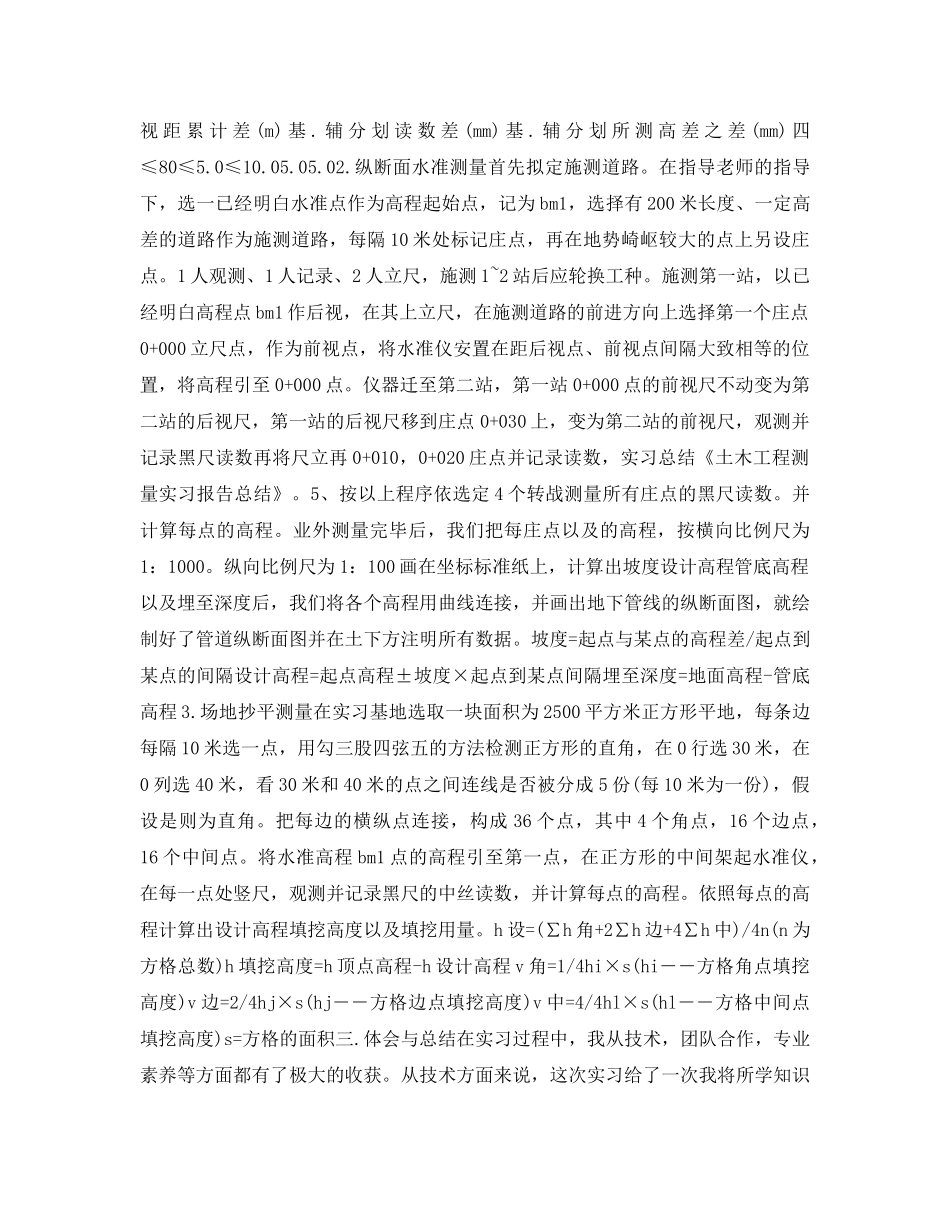 视距累计差(m)基．辅分划读数差(mm)基．辅分划所测高差之差(mm)四≤80≤5.0≤10.05.05.02.纵断面水准测量首先拟定施测道路。在指导老师的指导下，选一已经明白水准点作为高程起始点，记为bm1，选择有200米长度、一定高差的道路作为施测道路，每隔10米处标记庄点，再在地势崎岖较大的点上另设庄点。1人观测、1人记录、2人立尺，施测1~2站后应轮换工种。施测第一站，以已经明白高程点bm1作后视，在其上立尺，在施测道路的前进方向上选择第一个庄点0+000立尺点，作为前视点，将水准仪安置在距后视点、前视点间隔大致相等的位置，将高程引至0+000点。仪器迁至第二站，第一站0+000点的前视尺不动变为第二站的后视尺，第一站的后视尺移到庄点0+030上，变为第二站的前视尺，观测并记录黑尺读数再将尺立再0+010，0+020庄点并记录读数，实习总结《土木工程测量实习报告总结》。5、按以上程序依选定4个转战测量所有庄点的黑尺读数。并计算每点的高程。业外测量完毕后，我们把每庄点以及的高程，按横向比例尺为1：1000。纵向比例尺为1：100画在坐标标准纸上，计算出坡度设计高程管底高程以及埋至深度后，我们将各个高程用曲线连接，并画出地下管线的纵断面图，就绘制好了管道纵断面图并在土下方注明所有数据。坡度=起点与某点的高程差/起点到某点的间隔设计高程=起点高程±坡度×起点到某点间隔埋至深度=地面高程-管底高程3.场地抄平测量在实习基地选取一块面积为2500平方米正方形平地，每条边每隔10米选一点，用勾三股四弦五的方法检测正方形的直角，在0行选30米，在0列选40米，看30米和40米的点之间连线是否被分成5份(每10米为一份)，假设是则为直角。把每边的横纵点连接，构成36个点，其中4个角点，16个边点，16个中间点。将水准高程bm1点的高程引至第一点，在正方形的中间架起水准仪，在每一点处竖尺，观测并记录黑尺的中丝读数，并计算每点的高程。依照每点的高程计算出设计高程填挖高度以及填挖用量。h设=(∑h角+2∑h边+4∑h中)/4n(n为方格总数)h填挖高度=h顶点高程-h设计高程ｖ角=1/4hi×s(hi——方格角点填挖高度)ｖ边=2/4hj×s(hj——方格边点填挖高度)ｖ中=4/4hl×s(hl——方格中间点填挖高度)s=方格的面积三.体会与总结在实习过程中，我从技术，团队合作，专业素养等方面都有了极大的收获。从技术方面来说，这次实习给了一次我将所学知识